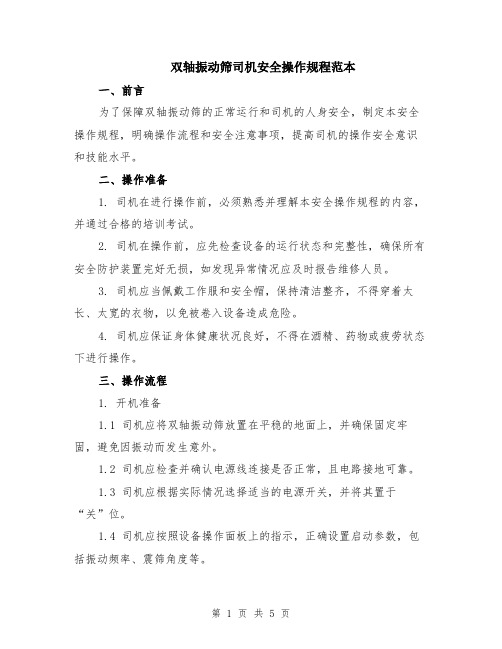 双轴振动筛司机安全操作规程范本

一、前言

为了保障双轴振动筛的正常运行和司机的人身安全，制定本安全操作规程，明确操作流程和安全注意事项，提高司机的操作安全意识和技能水平。

二、操作准备

1. 司机在进行操作前，必须熟悉并理解本安全操作规程的内容，并通过合格的培训考试。

2. 司机在操作前，应先检查设备的运行状态和完整性，确保所有安全防护装置完好无损，如发现异常情况应及时报告维修人员。

3. 司机应当佩戴工作服和安全帽，保持清洁整齐，不得穿着太长、太宽的衣物，以免被卷入设备造成危险。

4. 司机应保证身体健康状况良好，不得在酒精、药物或疲劳状态下进行操作。

三、操作流程

1. 开机准备

1.1 司机应将双轴振动筛放置在平稳的地面上，并确保固定牢固，避免因振动而发生意外。

1.2 司机应检查并确认电源线连接是否正常，且电路接地可靠。

1.3 司机应根据实际情况选择适当的电源开关，并将其置于“关”位。

1.4 司机应按照设备操作面板上的指示，正确设置启动参数，包括振动频率、震筛角度等。

第 1 页 共 5 页